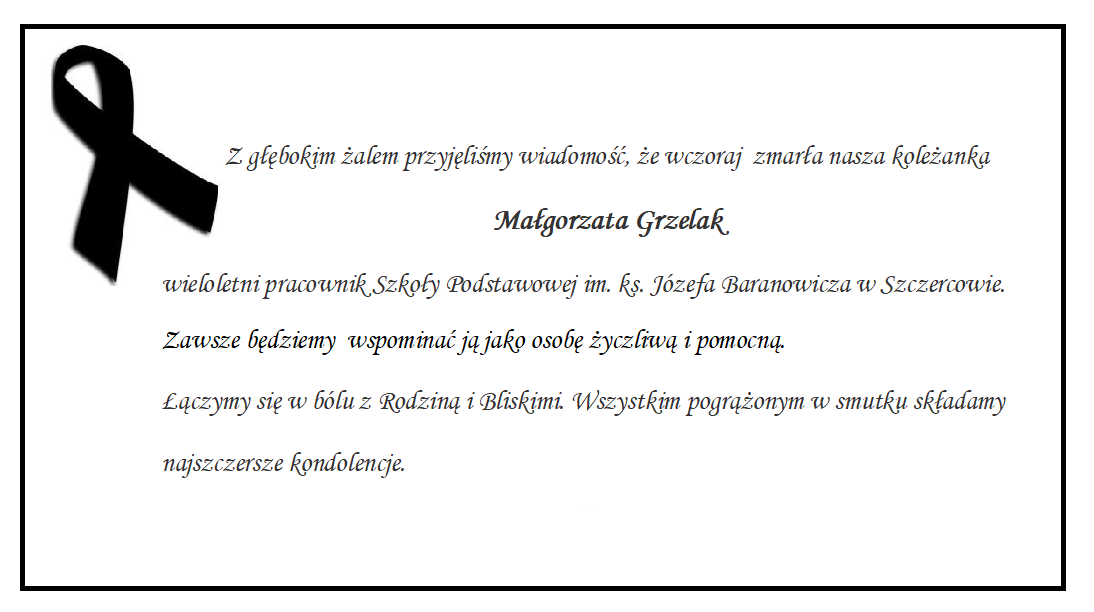 Z głębokim żalem przyjęliśmy wiadomość, że wczoraj zmarła nasza koleżanka

Małgorzata Grzelak

wieloletni pracownik Szkoły Podstawowej im. ks. Józefa Baranowicza w Szczercowie.

Zawsze będziemy wspominać ją jako osobę życzliwą i pomocną.

Łączymy się w bólu z Rodziną i Bliskimi. Wszystkim pogrążonym w smutku składamy najszczersze kondolencje.